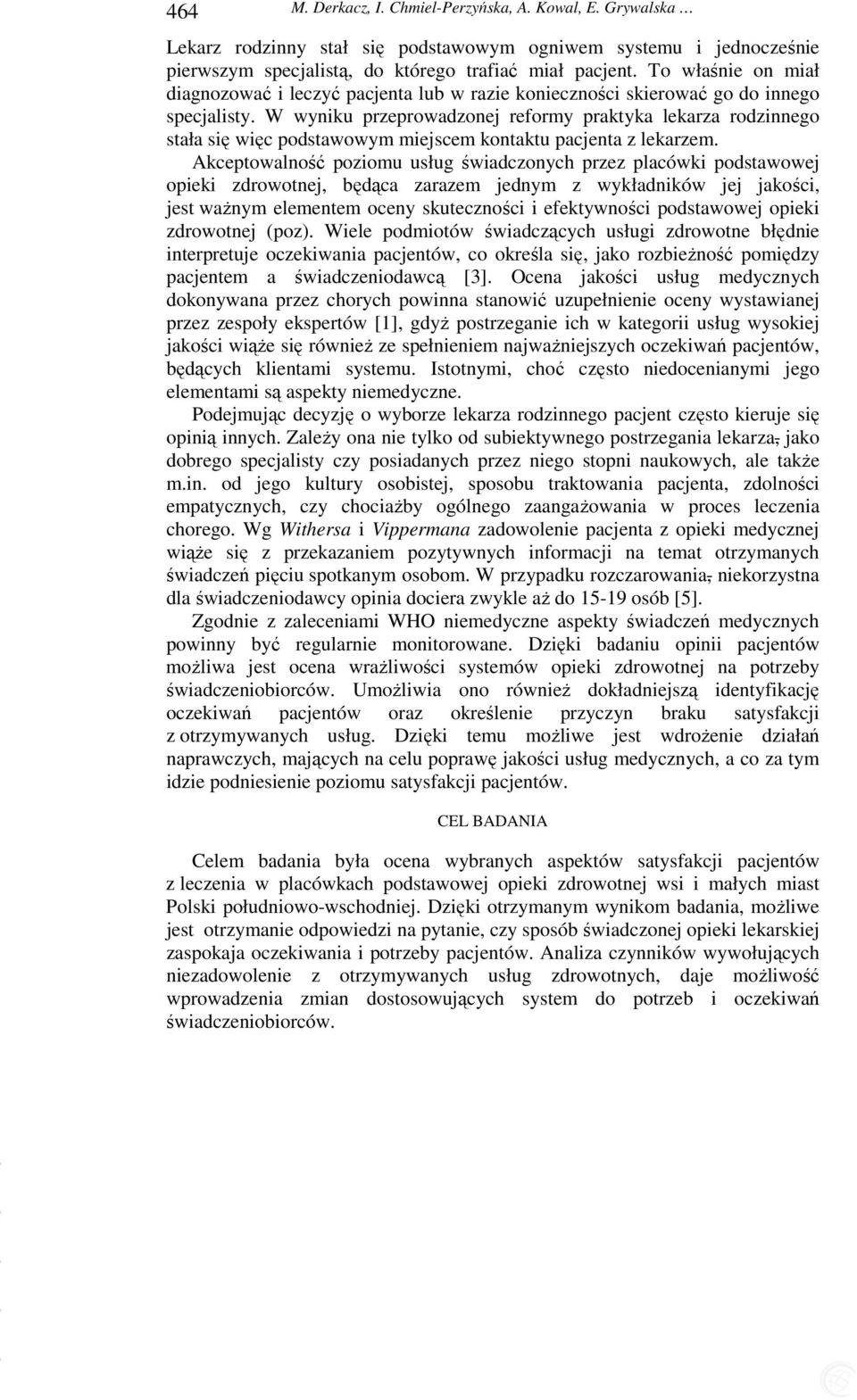 464 M. Derkacz, I. Chmiel-Perzyńska, A. Kowal, E. Grywalska …

Lekarz rodzinny stał się podstawowym ogniwem systemu i jednocześnie pierwszym specjalistą, do którego trafiać miał pacjent. To właśnie on miał diagnozować i leczyć pacjenta lub w razie konieczności skierować go do innego specjalisty. W wyniku przeprowadzonej reformy praktyka lekarza rodzinnego stała się więc podstawowym miejscem kontaktu pacjenta z lekarzem.

Akceptowalność poziomu usług świadczonych przez placówki podstawowej opieki zdrowotnej, będąca zarazem jednym z wykładników jej jakości, jest ważnym elementem oceny skuteczności i efektywności podstawowej opieki zdrowotnej (poz). Wiele podmiotów świadczących usługi zdrowotne błędnie interpretuje oczekiwania pacjentów, co określa się, jako rozbieżność pomiędzy pacjentem a świadczeniodawcą [3]. Ocena jakości usług medycznych dokonywana przez chorych powinna stanowić uzupełnienie oceny wystawianej przez zespoły ekspertów [1], gdyż postrzeganie ich w kategorii usług wysokiej jakości wiąże się również ze spełnieniem najważniejszych oczekiwań pacjentów, będących klientami systemu. Istotnymi, choć często niedocenianymi jego elementami są aspekty niemedyczne.

Podejmując decyzję o wyborze lekarza rodzinnego pacjent często kieruje się opinią innych. Zależy ona nie tylko od subiektywnego postrzegania lekarza, jako dobrego specjalisty czy posiadanych przez niego stopni naukowych, ale także m.in. od jego kultury osobistej, sposobu traktowania pacjenta, zdolności empatycznych, czy chociażby ogólnego zaangażowania w proces leczenia chorego. Wg Withersa i Vippermana zadowolenie pacjenta z opieki medycznej wiąże się z przekazaniem pozytywnych informacji na temat otrzymanych świadczeń pięciu spotkanym osobom. W przypadku rozczarowania, niekorzystna dla świadczeniodawcy opinia dociera zwykle aż do 15-19 osób [5].

Zgodnie z zaleceniami WHO niemedyczne aspekty świadczeń medycznych powinny być regularnie monitorowane. Dzięki badaniu opinii pacjentów możliwa jest ocena wrażliwości systemów opieki zdrowotnej na potrzeby świadczeniobiorców. Umożliwia ono również dokładniejszą identyfikację oczekiwań pacjentów oraz określenie przyczyn braku satysfakcji z otrzymywanych usług. Dzięki temu możliwe jest wdrożenie działań naprawczych, mających na celu poprawę jakości usług medycznych, a co za tym idzie podniesienie poziomu satysfakcji pacjentów.

CEL BADANIA

Celem badania była ocena wybranych aspektów satysfakcji pacjentów z leczenia w placówkach podstawowej opieki zdrowotnej wsi i małych miast Polski południowo-wschodniej. Dzięki otrzymanym wynikom badania, możliwe jest otrzymanie odpowiedzi na pytanie, czy sposób świadczonej opieki lekarskiej zaspokaja oczekiwania i potrzeby pacjentów. Analiza czynników wywołujących niezadowolenie z otrzymywanych usług zdrowotnych, daje możliwość wprowadzenia zmian dostosowujących system do potrzeb i oczekiwań świadczeniobiorców.